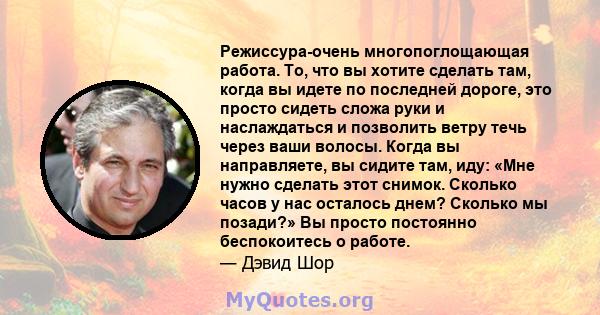 Режиссура-очень многопоглощающая работа. То, что вы хотите сделать там, когда вы идете по последней дороге, это просто сидеть сложа руки и наслаждаться и позволить ветру течь через ваши волосы. Когда вы направляете, вы сидите там, иду: «Мне нужно сделать этот снимок. Сколько часов у нас осталось днем? Сколько мы позади?» Вы просто постоянно беспокоитесь о работе.
— Дэвид Шор

MyQuotes.org